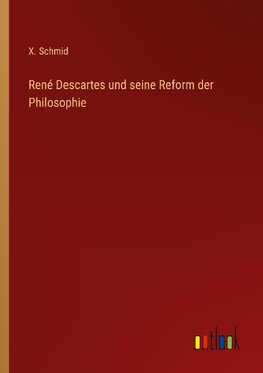 X. Schmid

René Descartes und seine Reform der Philosophie

outlook